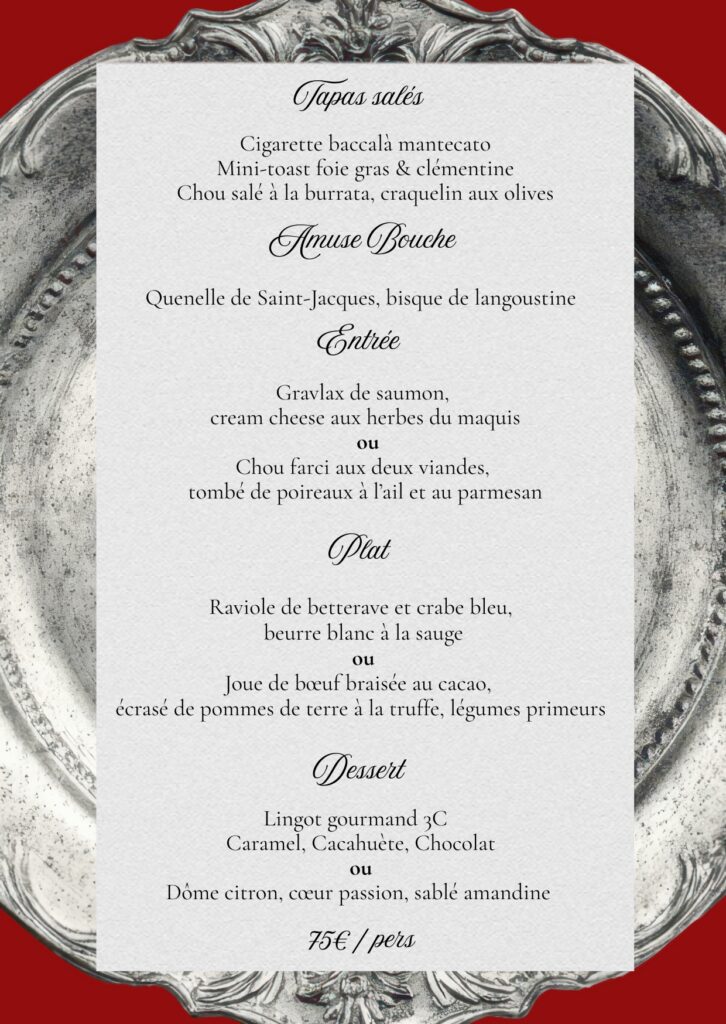 Tapas salés

Cigarette baccalà mantecato
Mini-toast foie gras & clémentine
Chou salé à la burrata, craquelin aux olives

Amuse Bouche

Quenelle de Saint-Jacques, bisque de langoustine

Entrée

Gravlax de saumon,
cream cheese aux herbes du maquis
ou
Chou farci aux deux viandes,
tombé de poireaux à l'ail et au parmesan

Plat

Raviole de betterave et crabe bleu,
beurre blanc à la sauge
ou
Joue de bœuf braisée au cacao,
écrasé de pommes de terre à la truffe, légumes primeurs

Dessert

Lingot gourmand 3C
Caramel, Cacahuète, Chocolat
ou
Dôme citron, cœur passion, sablé amandine

75€ / pers